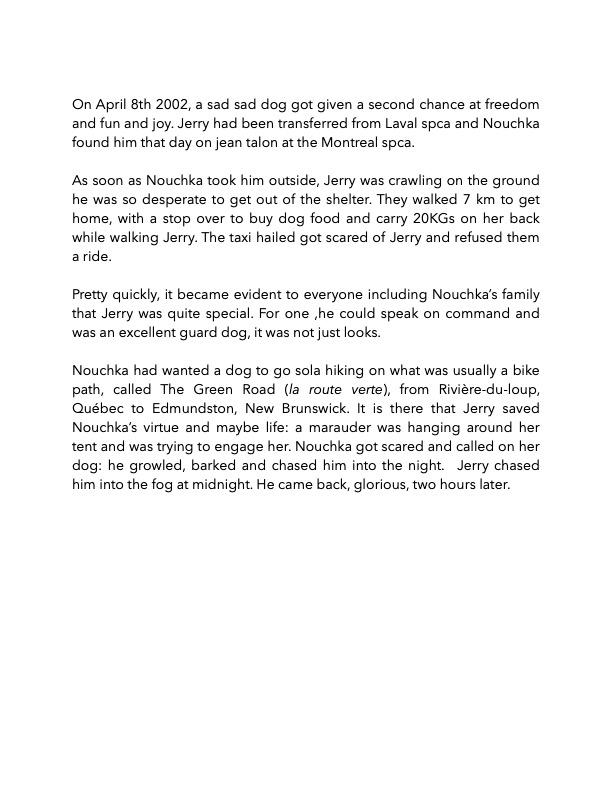 On April 8th 2002, a sad sad dog got given a second chance at freedom and fun and joy. Jerry had been transferred from Laval spca and Nouchka found him that day on jean talon at the Montreal spca.

As soon as Nouchka took him outside, Jerry was crawling on the ground he was so desperate to get out of the shelter. They walked 7 km to get home, with a stop over to buy dog food and carry 20KGs on her back while walking Jerry. The taxi hailed got scared of Jerry and refused them a ride.

Pretty quickly, it became evident to everyone including Nouchka's family that Jerry was quite special. For one ,he could speak on command and was an excellent guard dog, it was not just looks.

Nouchka had wanted a dog to go sola hiking on what was usually a bike path, called The Green Road (la route verte), from Rivière-du-loup, Québec to Edmundston, New Brunswick. It is there that Jerry saved Nouchka's virtue and maybe life: a marauder was hanging around her tent and was trying to engage her. Nouchka got scared and called on her dog: he growled, barked and chased him into the night. Jerry chased him into the fog at midnight. He came back, glorious, two hours later.